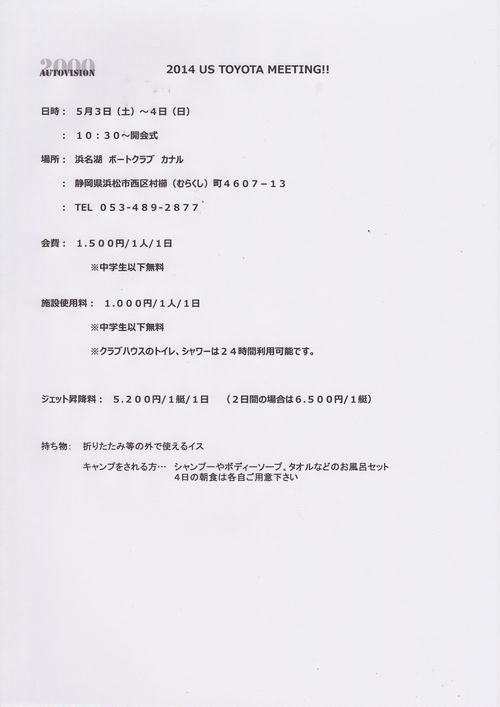 2000 AUTOVISION

2014 US TOYOTA MEETING!!

日時： 5月3日（土）～4日（日）

： 10：30～開会式

場所： 浜名湖 ボートクラブ カナル

： 静岡県浜松市西区村櫛（むらくし）町4607－13

： TEL 053-489-2877

会費： 1.500円/1人/1日

※中学生以下無料

施設使用料： 1.000円/1人/1日

※中学生以下無料

※クラブハウスのトイレ、シャワーは24時間利用可能です。

ジェット昇降料： 5.200円/1艇/1日 （2日間の場合は6.500円/1艇）

持ち物： 折りたたみ等の外で使えるイス

キャンプをされる方… シャンプーやボディーソープ、タオルなどのお風呂セット
4日の朝食は各自ご用意下さい